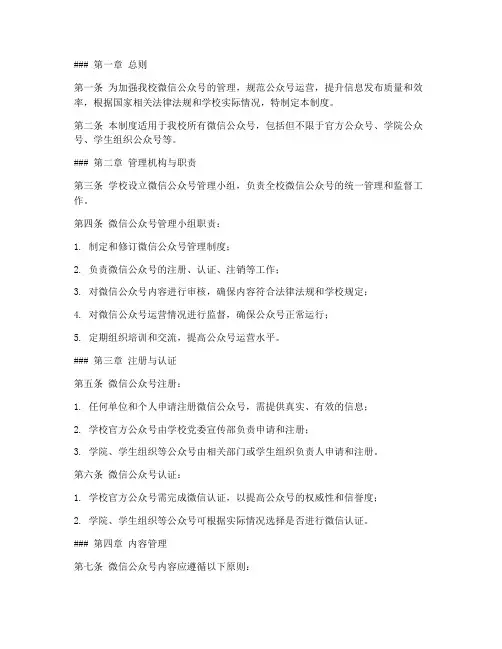 ### 第一章 总则

第一条 为加强我校微信公众号的管理，规范公众号运营，提升信息发布质量和效率，根据国家相关法律法规和学校实际情况，特制定本制度。

第二条 本制度适用于我校所有微信公众号，包括但不限于官方公众号、学院公众号、学生组织公众号等。

### 第二章 管理机构与职责

第三条 学校设立微信公众号管理小组，负责全校微信公众号的统一管理和监督工作。

第四条 微信公众号管理小组职责：

1. 制定和修订微信公众号管理制度；

2. 负责微信公众号的注册、认证、注销等工作；

3. 对微信公众号内容进行审核，确保内容符合法律法规和学校规定；

4. 对微信公众号运营情况进行监督，确保公众号正常运行；

5. 定期组织培训和交流，提高公众号运营水平。

### 第三章 注册与认证

第五条 微信公众号注册：

1. 任何单位和个人申请注册微信公众号，需提供真实、有效的信息；

2. 学校官方公众号由学校党委宣传部负责申请和注册；

3. 学院、学生组织等公众号由相关部门或学生组织负责人申请和注册。

第六条 微信公众号认证：

1. 学校官方公众号需完成微信认证，以提高公众号的权威性和信誉度；

2. 学院、学生组织等公众号可根据实际情况选择是否进行微信认证。

### 第四章 内容管理

第七条 微信公众号内容应遵循以下原则：